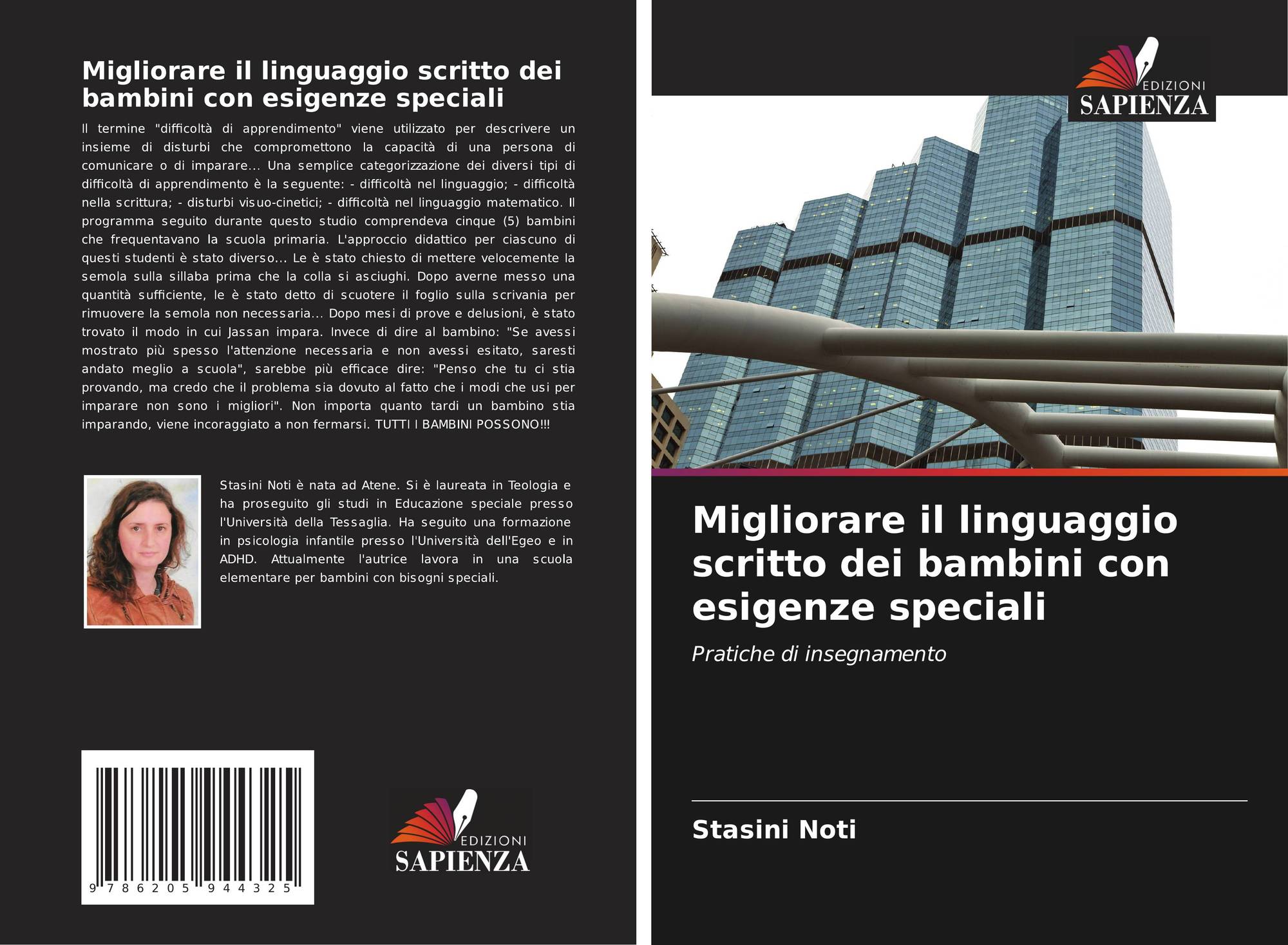 Migliorare il linguaggio scritto dei bambini con esigenze speciali

Il termine "difficoltà di apprendimento" viene utilizzato per descrivere un insieme di disturbi che compromettono la capacità di una persona di comunicare o di imparare... Una semplice categorizzazione dei diversi tipi di difficoltà di apprendimento è la seguente: - difficoltà nel linguaggio; - difficoltà nella scrittura; - disturbi visuo-cinetici; - difficoltà nel linguaggio matematico. Il programma seguito durante questo studio comprendeva cinque (5) bambini che frequentavano la scuola primaria. L'approccio didattico per ciascuno di questi studenti è stato diverso... Le è stato chiesto di mettere velocemente la semola sulla sillaba prima che la colla si asciughi. Dopo averne messo una quantità sufficiente, le è stato detto di scuotere il foglio sulla scrivania per rimuovere la semola non necessaria... Dopo mesi di prove e delusioni, è stato trovato il modo in cui Jassan impara. Invece di dire al bambino: "Se avessi mostrato più spesso l'attenzione necessaria e non avessi esitato, saresti andato meglio a scuola", sarebbe più efficace dire: "Penso che tu ci stia provando, ma credo che il problema sia dovuto al fatto che i modi che usi per imparare non sono i migliori". Non importa quanto tardi un bambino stia imparando, viene incoraggiato a non fermarsi. TUTTI I BAMBINI POSSONO!!!

Stasini Noti è nata ad Atene. Si è laureata in Teologia e ha proseguito gli studi in Educazione speciale presso l'Università della Tessaglia. Ha seguito una formazione in psicologia infantile presso l'Università dell'Egeo e in ADHD. Attualmente l'autrice lavora in una scuola elementare per bambini con bisogni speciali.

9 786205 944325

EDIZIONI
SAPIENZA

EDIZIONI
SAPIENZA

Migliorare il linguaggio scritto dei bambini con esigenze speciali

Pratiche di insegnamento

Stasini Noti